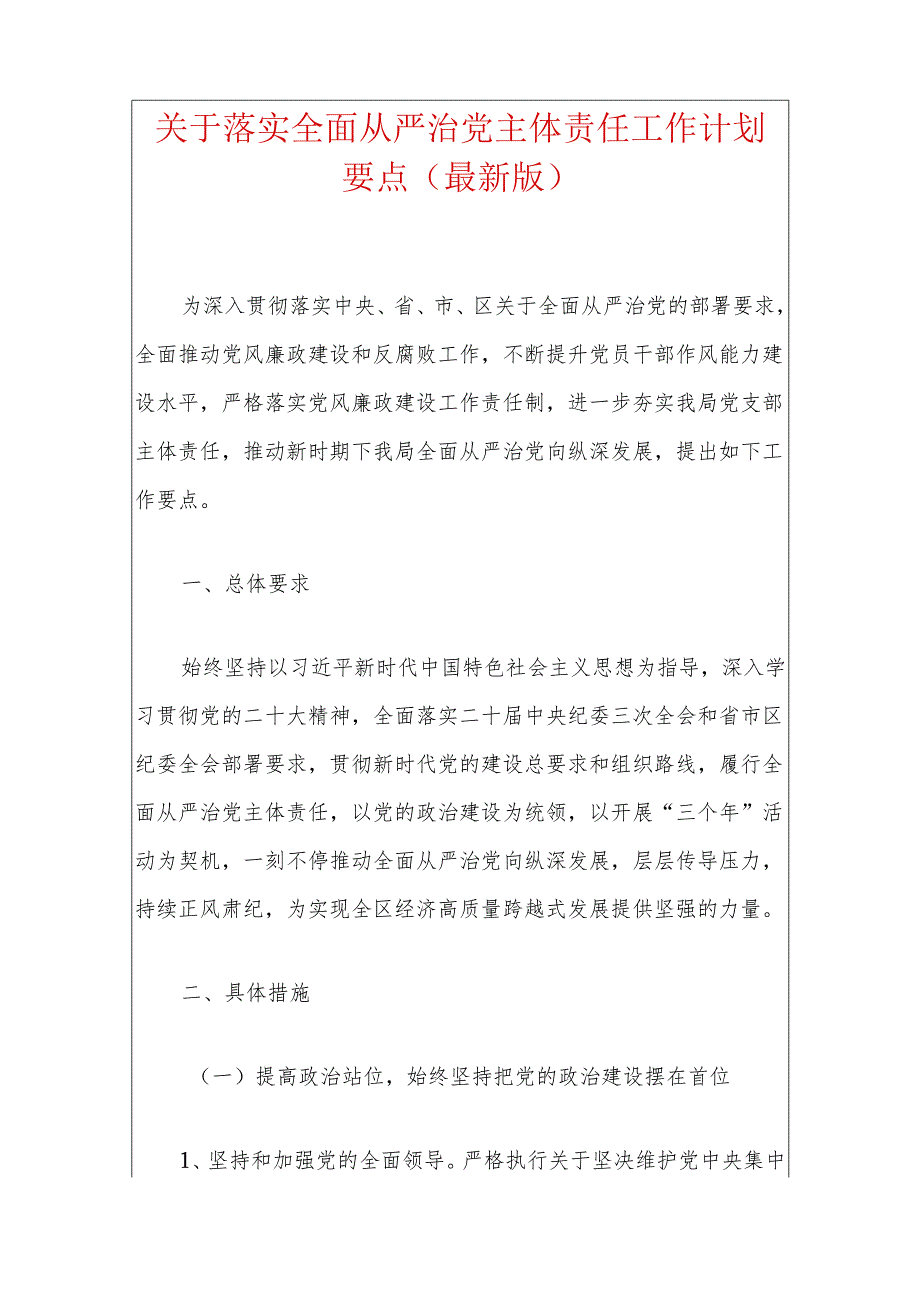 关于落实全面从严治党主体责任工作计划要点（最新版）

为深入贯彻落实中央、省、市、区关于全面从严治党的部署要求，全面推动党风廉政建设和反腐败工作，不断提升党员干部作风能力建设水平，严格落实党风廉政建设工作责任制，进一步夯实我局党支部主体责任，推动新时期下我局全面从严治党向纵深发展，提出如下工作要点。

一、总体要求

始终坚持以习近平新时代中国特色社会主义思想为指导，深入学习贯彻党的二十大精神，全面落实二十届中央纪委三次全会和省市区纪委全会部署要求，贯彻新时代党的建设总要求和组织路线，履行全面从严治党主体责任，以党的政治建设为统领，以开展“三个年”活动为契机，一刻不停推动全面从严治党向纵深发展，层层传导压力，持续正风肃纪，为实现全区经济高质量跨越式发展提供坚强的力量。

二、具体措施

（一）提高政治站位，始终坚持把党的政治建设摆在首位

1、坚持和加强党的全面领导。严格执行关于坚决维护党中央集中